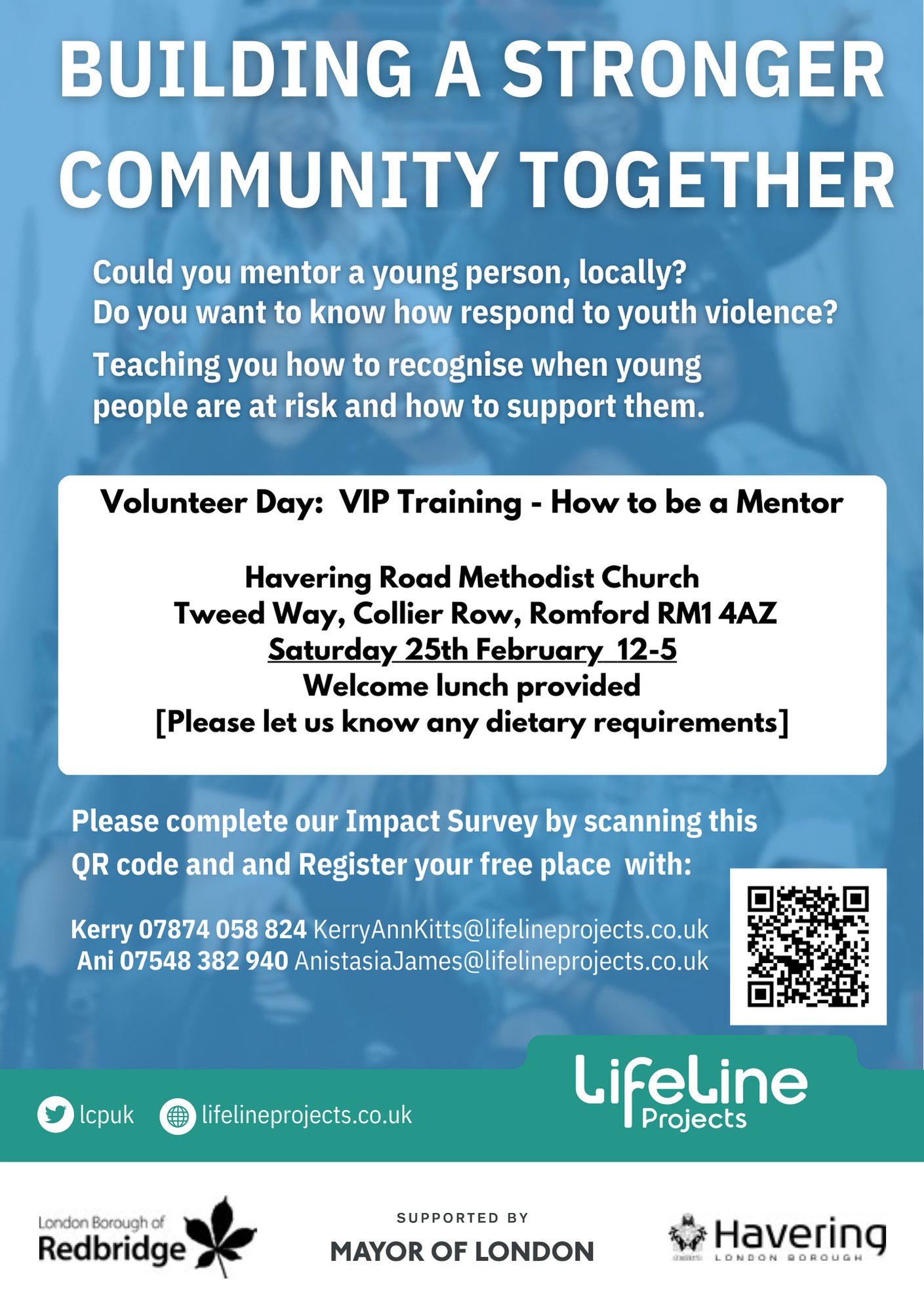 BUILDING A STRONGER COMMUNITY TOGETHER

Could you mentor a young person, locally?
Do you want to know how respond to youth violence?

Teaching you how to recognise when young people are at risk and how to support them.

Volunteer Day: VIP Training - How to be a Mentor

Havering Road Methodist Church
Tweed Way, Collier Row, Romford RM1 4AZ
Saturday 25th February 12-5
Welcome lunch provided
[Please let us know any dietary requirements]

Please complete our Impact Survey by scanning this QR code and and Register your free place with:

Kerry 07874 058 824 KerryAnnKitts@lifelineprojects.co.uk
Ani 07548 382 940 AnistasiaJames@lifelineprojects.co.uk

lcpuk lifelineprojects.co.uk

LifeLine Projects

London Borough of Redbridge

SUPPORTED BY
MAYOR OF LONDON

Havering
LONDON BOROUGH